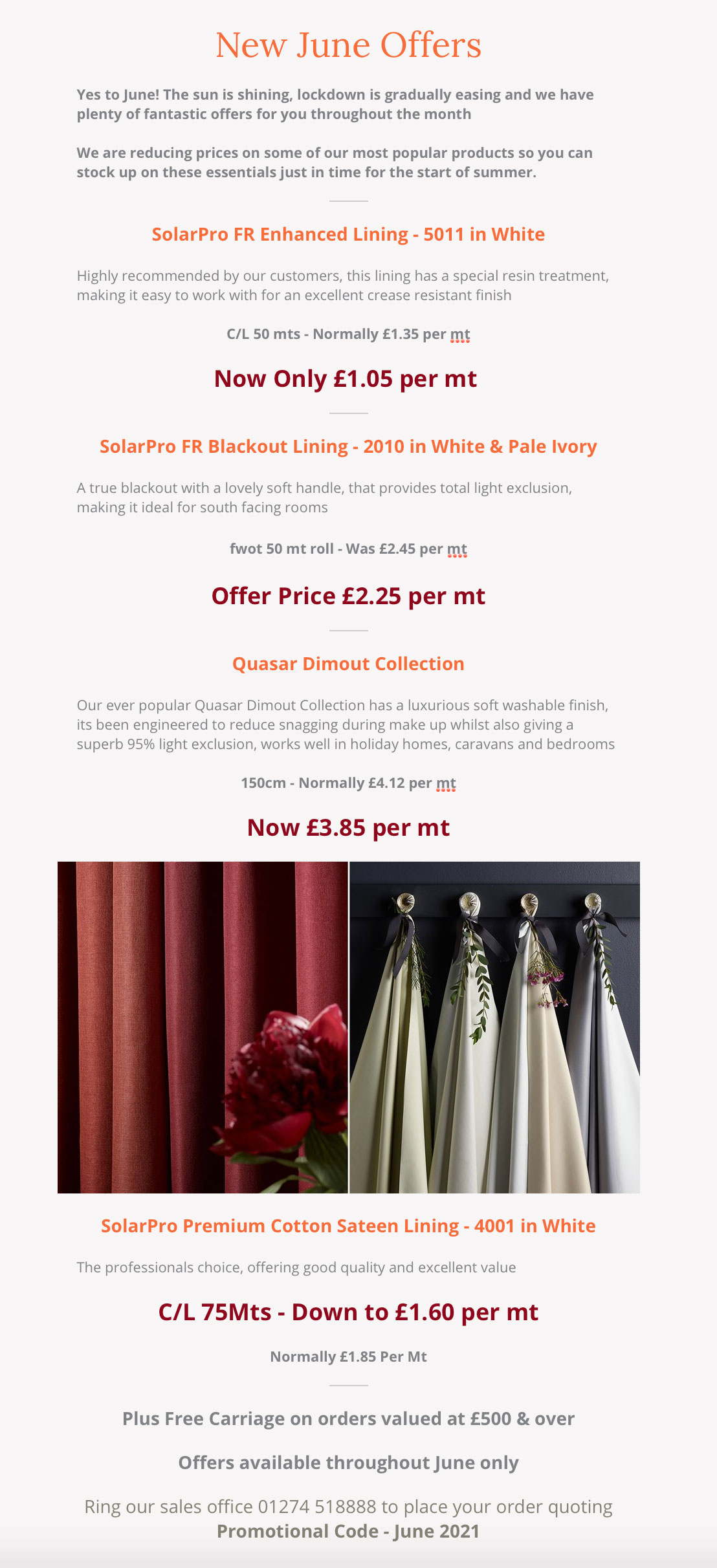 New June Offers

Yes to June! The sun is shining, lockdown is gradually easing and we have plenty of fantastic offers for you throughout the month

We are reducing prices on some of our most popular products so you can stock up on these essentials just in time for the start of summer.

SolarPro FR Enhanced Lining - 5011 in White

Highly recommended by our customers, this lining has a special resin treatment, making it easy to work with for an excellent crease resistant finish

C/L 50 mts - Normally £1.35 per mt

Now Only £1.05 per mt

SolarPro FR Blackout Lining - 2010 in White & Pale Ivory

A true blackout with a lovely soft handle, that provides total light exclusion, making it ideal for south facing rooms

fwot 50 mt roll - Was £2.45 per mt

Offer Price £2.25 per mt

Quasar Dimout Collection

Our ever popular Quasar Dimout Collection has a luxurious soft washable finish, its been engineered to reduce snagging during make up whilst also giving a superb 95% light exclusion, works well in holiday homes, caravans and bedrooms

150cm - Normally £4.12 per mt

Now £3.85 per mt

SolarPro Premium Cotton Sateen Lining - 4001 in White

The professionals choice, offering good quality and excellent value

C/L 75Mts - Down to £1.60 per mt

Normally £1.85 Per Mt

Plus Free Carriage on orders valued at £500 & over

Offers available throughout June only

Ring our sales office 01274 518888 to place your order quoting
Promotional Code - June 2021